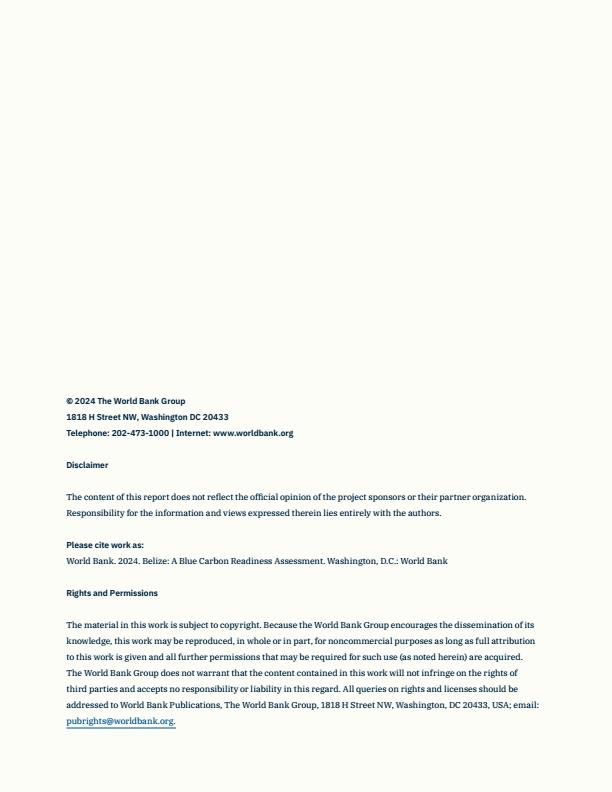 © 2024 The World Bank Group
1818 H Street NW, Washington DC 20433
Telephone: 202-473-1000 | Internet: www.worldbank.org

Disclaimer

The content of this report does not reflect the official opinion of the project sponsors or their partner organization. Responsibility for the information and views expressed therein lies entirely with the authors.

Please cite work as:
World Bank. 2024. Belize: A Blue Carbon Readiness Assessment. Washington, D.C.: World Bank

Rights and Permissions

The material in this work is subject to copyright. Because the World Bank Group encourages the dissemination of its knowledge, this work may be reproduced, in whole or in part, for noncommercial purposes as long as full attribution to this work is given and all further permissions that may be required for such use (as noted herein) are acquired. The World Bank Group does not warrant that the content contained in this work will not infringe on the rights of third parties and accepts no responsibility or liability in this regard. All queries on rights and licenses should be addressed to World Bank Publications, The World Bank Group, 1818 H Street NW, Washington, DC 20433, USA; email: pubrights@worldbank.org.